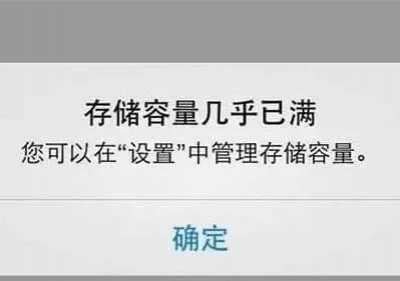 存储容量几乎已满

您可以在“设置”中管理存储容量。

确定